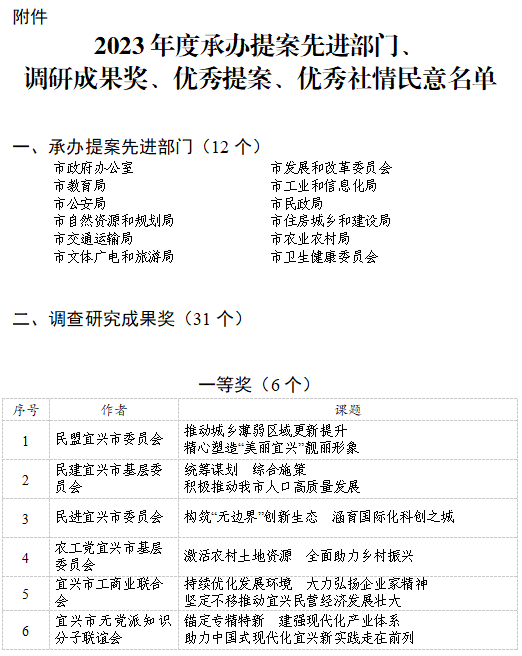 附件

2023 年度承办提案先进部门、调研成果奖、优秀提案、优秀社情民意名单

一、承办提案先进部门（12 个）

市政府办公室
市教育局
市公安局
市自然资源和规划局
市交通运输局
市文体广电和旅游局

市发展和改革委员会
市工业和信息化局
市民政局
市住房城乡和建设局
市农业农村局
市卫生健康委员会

二、调查研究成果奖（31 个）

一等奖（6 个）

| 序号 | 作者 | 课题 |
|---|---|---|
| 1 | 民盟宜兴市委员会 | 推动城乡薄弱区域更新提升 精心塑造“美丽宜兴”靓丽形象 |
| 2 | 民建宜兴市基层委员会 | 统筹谋划 综合施策 积极推动我市人口高质量发展 |
| 3 | 民进宜兴市委员会 | 构筑“无边界”创新生态 涵育国际化科创之城 |
| 4 | 农工党宜兴市基层委员会 | 激活农村土地资源 全面助力乡村振兴 |
| 5 | 宜兴市工商业联合会 | 持续优化发展环境 大力弘扬企业家精神 坚定不移推动宜兴民营经济发展壮大 |
| 6 | 宜兴市无党派知识分子联谊会 | 锚定专精特新 建强现代化产业体系 助力中国式现代化宜兴新实践走在前列 |